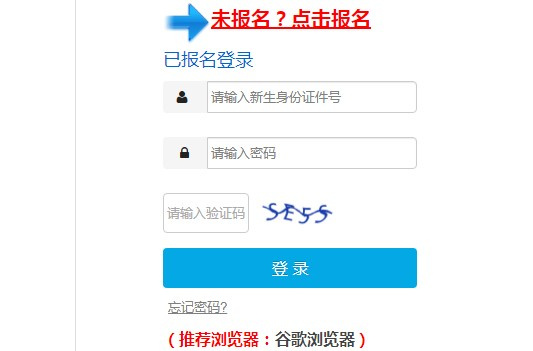 未报名？点击报名

已报名登录

请输入新生身份证件号

请输入密码

请输入验证码 SE55

登 录

忘记密码?

（推荐浏览器：谷歌浏览器）